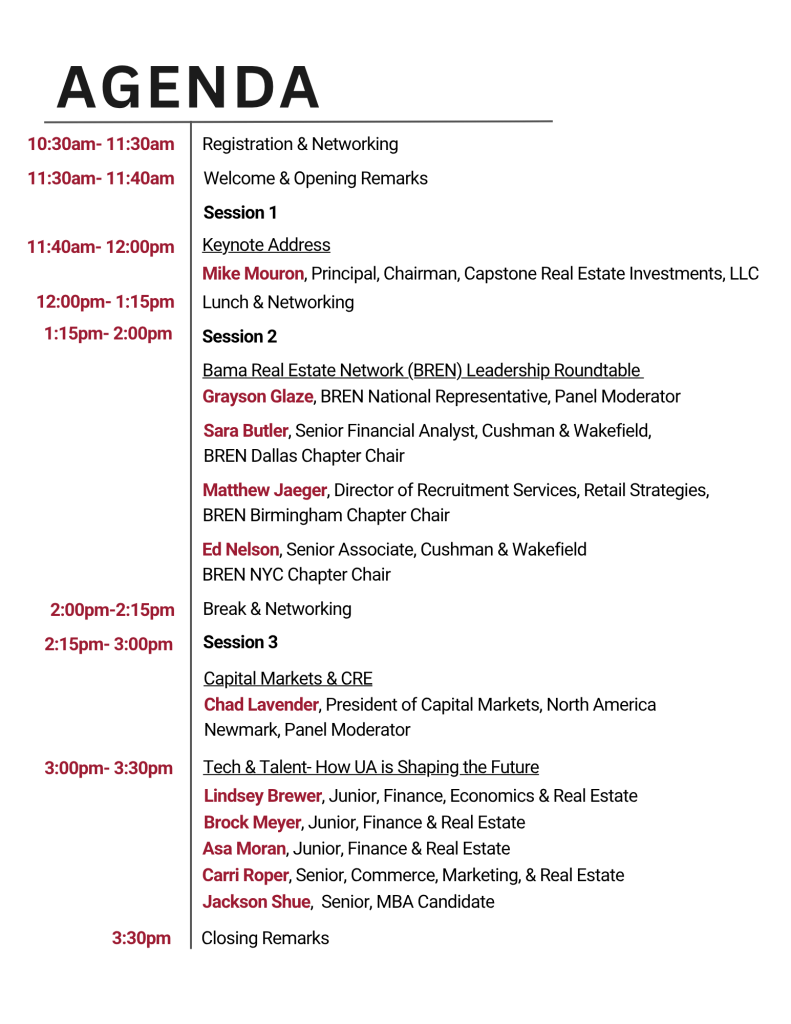 AGENDA

10:30am- 11:30am
Registration & Networking

11:30am- 11:40am
Welcome & Opening Remarks

Session 1

11:40am- 12:00pm
Keynote Address
Mike Mouron, Principal, Chairman, Capstone Real Estate Investments, LLC

12:00pm- 1:15pm
Lunch & Networking

1:15pm- 2:00pm
Session 2

Bama Real Estate Network (BREN) Leadership Roundtable
Grayson Glaze, BREN National Representative, Panel Moderator

Sara Butler, Senior Financial Analyst, Cushman & Wakefield, BREN Dallas Chapter Chair

Matthew Jaeger, Director of Recruitment Services, Retail Strategies, BREN Birmingham Chapter Chair

Ed Nelson, Senior Associate, Cushman & Wakefield BREN NYC Chapter Chair

2:00pm-2:15pm
Break & Networking

2:15pm- 3:00pm
Session 3

Capital Markets & CRE
Chad Lavender, President of Capital Markets, North America Newmark, Panel Moderator

3:00pm- 3:30pm
Tech & Talent- How UA is Shaping the Future
Lindsey Brewer, Junior, Finance, Economics & Real Estate
Brock Meyer, Junior, Finance & Real Estate
Asa Moran, Junior, Finance & Real Estate
Carri Roper, Senior, Commerce, Marketing, & Real Estate
Jackson Shue, Senior, MBA Candidate

3:30pm
Closing Remarks